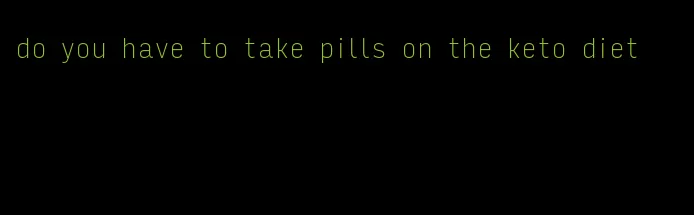 do you have to take pills on the keto diet